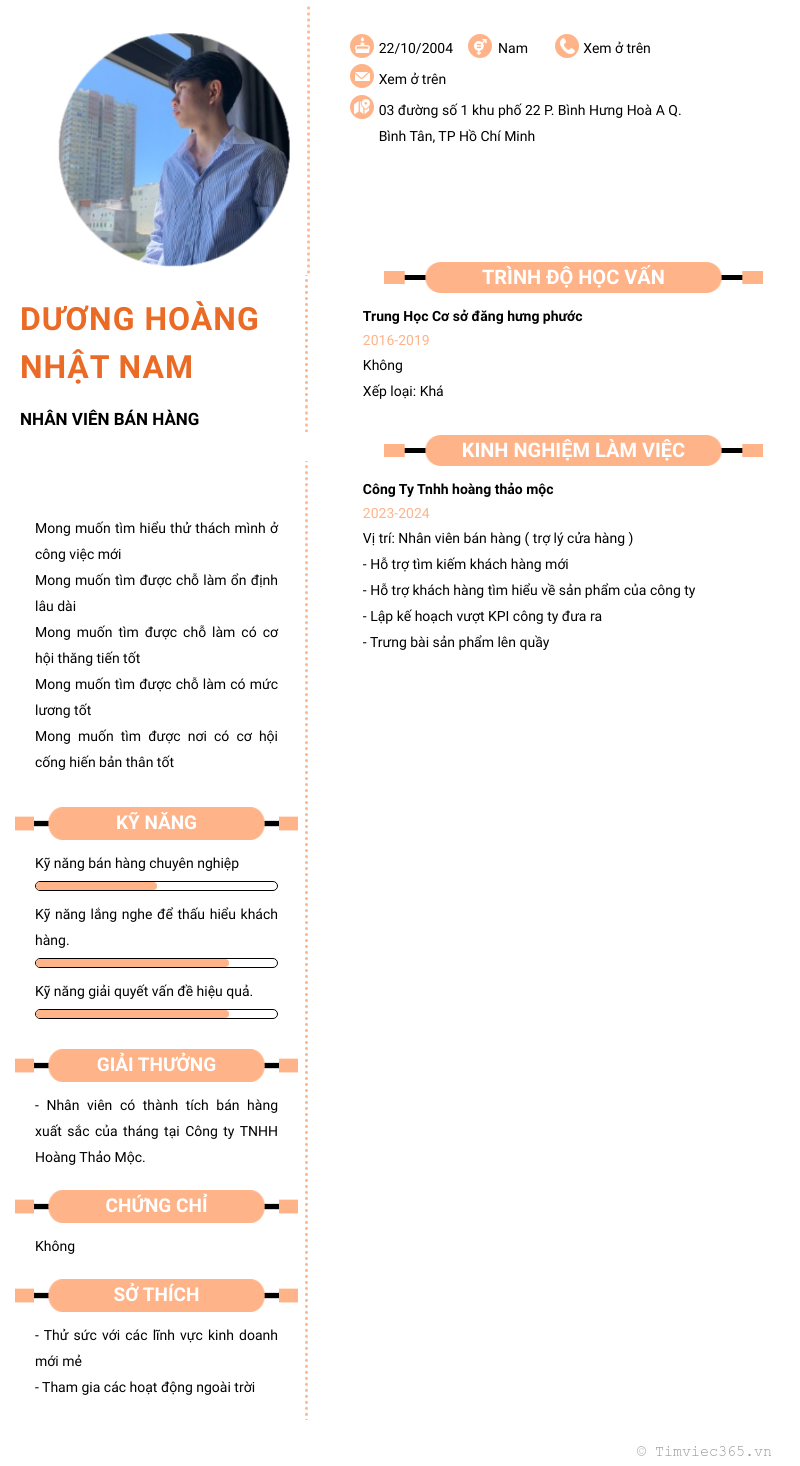 DƯƠNG HOÀNG NHẬT NAM

NHÂN VIÊN BÁN HÀNG

Mong muốn tìm hiểu thử thách mình ở công việc mới

Mong muốn tìm được chỗ làm ổn định lâu dài

Mong muốn tìm được chỗ làm có cơ hội thăng tiến tốt

Mong muốn tìm được chỗ làm có mức lương tốt

Mong muốn tìm được nơi có cơ hội cống hiến bản thân tốt

KỸ NĂNG

Kỹ năng bán hàng chuyên nghiệp

Kỹ năng lắng nghe để thấu hiểu khách hàng.

Kỹ năng giải quyết vấn đề hiệu quả.

GIẢI THƯỞNG

- Nhân viên có thành tích bán hàng xuất sắc của tháng tại Công ty TNHH Hoàng Thảo Mộc.

CHỨNG CHỈ

Không

SỞ THÍCH

- Thử sức với các lĩnh vực kinh doanh mới mẻ

- Tham gia các hoạt động ngoài trời

22/10/2004 Nam Xem ở trên

Xem ở trên

03 đường số 1 khu phố 22 P. Bình Hưng Hoà A Q. Bình Tân, TP Hồ Chí Minh

TRÌNH ĐỘ HỌC VẤN

Trung Học Cơ sở đăng hưng phước

2016-2019

Không

Xếp loại: Khá

KINH NGHIỆM LÀM VIỆC

Công Ty Tnhh hoàng thảo mộc

2023-2024

Vị trí: Nhân viên bán hàng ( trợ lý cửa hàng )

- Hỗ trợ tìm kiếm khách hàng mới

- Hỗ trợ khách hàng tìm hiểu về sản phẩm của công ty

- Lập kế hoạch vượt KPI công ty đưa ra

- Trưng bài sản phẩm lên quầy

© Timviec365.vn